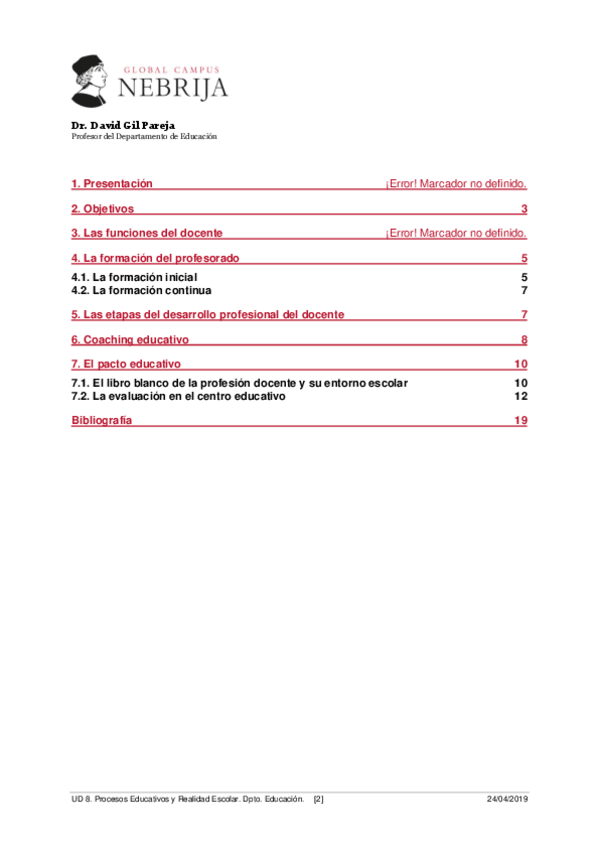 GLOBAL CAMPUS
NEBRIJA

Dr. David Gil Pareja
Profesor del Departamento de Educación

1. Presentación ¡Error! Marcador no definido.

2. Objetivos 3

3. Las funciones del docente ¡Error! Marcador no definido.

4. La formación del profesorado 5

4.1. La formación inicial 5
4.2. La formación continua 7

5. Las etapas del desarrollo profesional del docente 7

6. Coaching educativo 8

7. El pacto educativo 10

7.1. El libro blanco de la profesión docente y su entorno escolar 10
7.2. La evaluación en el centro educativo 12

Bibliografía 19

UD 8. Procesos Educativos y Realidad Escolar. Dpto. Educación. [2] 24/04/2019